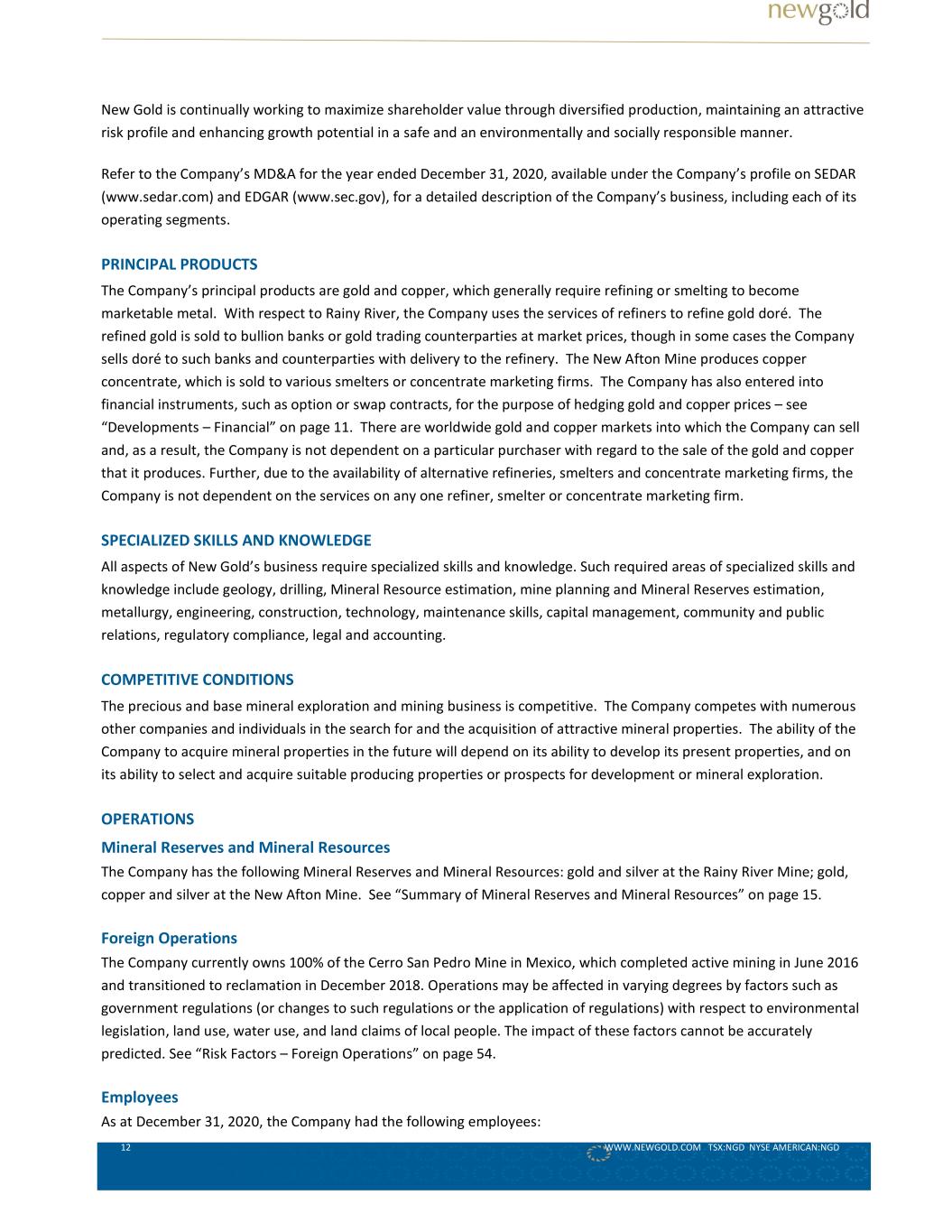 newgold

New Gold is continually working to maximize shareholder value through diversified production, maintaining an attractive risk profile and enhancing growth potential in a safe and an environmentally and socially responsible manner.

Refer to the Company's MD&A for the year ended December 31, 2020, available under the Company's profile on SEDAR (www.sedar.com) and EDGAR (www.sec.gov), for a detailed description of the Company's business, including each of its operating segments.

PRINCIPAL PRODUCTS

The Company's principal products are gold and copper, which generally require refining or smelting to become marketable metal. With respect to Rainy River, the Company uses the services of refiners to refine gold doré. The refined gold is sold to bullion banks or gold trading counterparties at market prices, though in some cases the Company sells doré to such banks and counterparties with delivery to the refinery. The New Afton Mine produces copper concentrate, which is sold to various smelters or concentrate marketing firms. The Company has also entered into financial instruments, such as option or swap contracts, for the purpose of hedging gold and copper prices – see "Developments – Financial" on page 11. There are worldwide gold and copper markets into which the Company can sell and, as a result, the Company is not dependent on a particular purchaser with regard to the sale of the gold and copper that it produces. Further, due to the availability of alternative refineries, smelters and concentrate marketing firms, the Company is not dependent on the services on any one refiner, smelter or concentrate marketing firm.

SPECIALIZED SKILLS AND KNOWLEDGE

All aspects of New Gold's business require specialized skills and knowledge. Such required areas of specialized skills and knowledge include geology, drilling, Mineral Resource estimation, mine planning and Mineral Reserves estimation, metallurgy, engineering, construction, technology, maintenance skills, capital management, community and public relations, regulatory compliance, legal and accounting.

COMPETITIVE CONDITIONS

The precious and base mineral exploration and mining business is competitive. The Company competes with numerous other companies and individuals in the search for and the acquisition of attractive mineral properties. The ability of the Company to acquire mineral properties in the future will depend on its ability to develop its present properties, and on its ability to select and acquire suitable producing properties or prospects for development or mineral exploration.

OPERATIONS

Mineral Reserves and Mineral Resources

The Company has the following Mineral Reserves and Mineral Resources: gold and silver at the Rainy River Mine; gold, copper and silver at the New Afton Mine. See "Summary of Mineral Reserves and Mineral Resources" on page 15.

Foreign Operations

The Company currently owns 100% of the Cerro San Pedro Mine in Mexico, which completed active mining in June 2016 and transitioned to reclamation in December 2018. Operations may be affected in varying degrees by factors such as government regulations (or changes to such regulations or the application of regulations) with respect to environmental legislation, land use, water use, and land claims of local people. The impact of these factors cannot be accurately predicted. See "Risk Factors – Foreign Operations" on page 54.

Employees

As at December 31, 2020, the Company had the following employees:

12 WWW.NEWGOLD.COM TSX:NGD NYSE AMERICAN:NGD